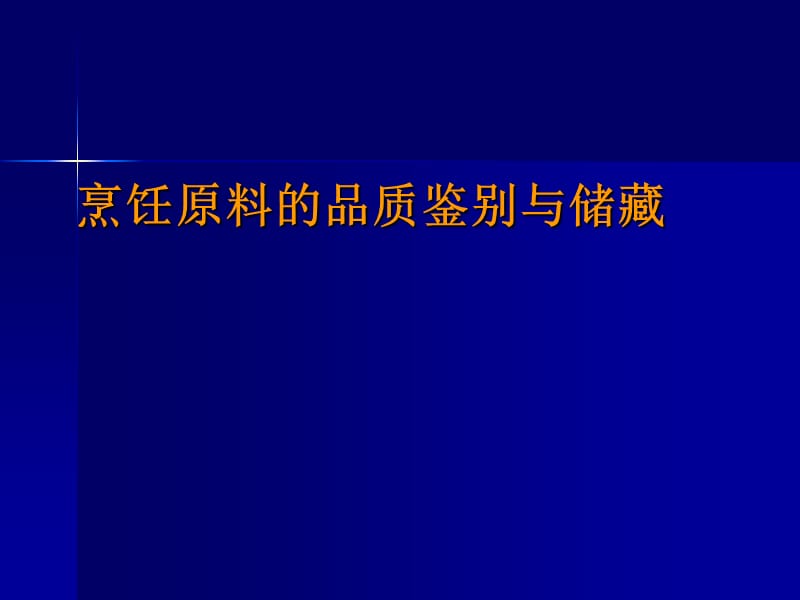 烹饪原料的品质鉴别与储藏